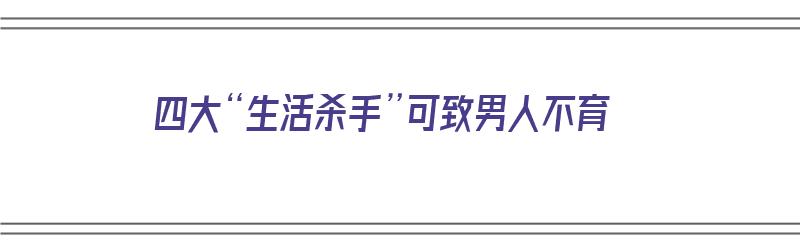 四大“生活杀手”可致男人不育